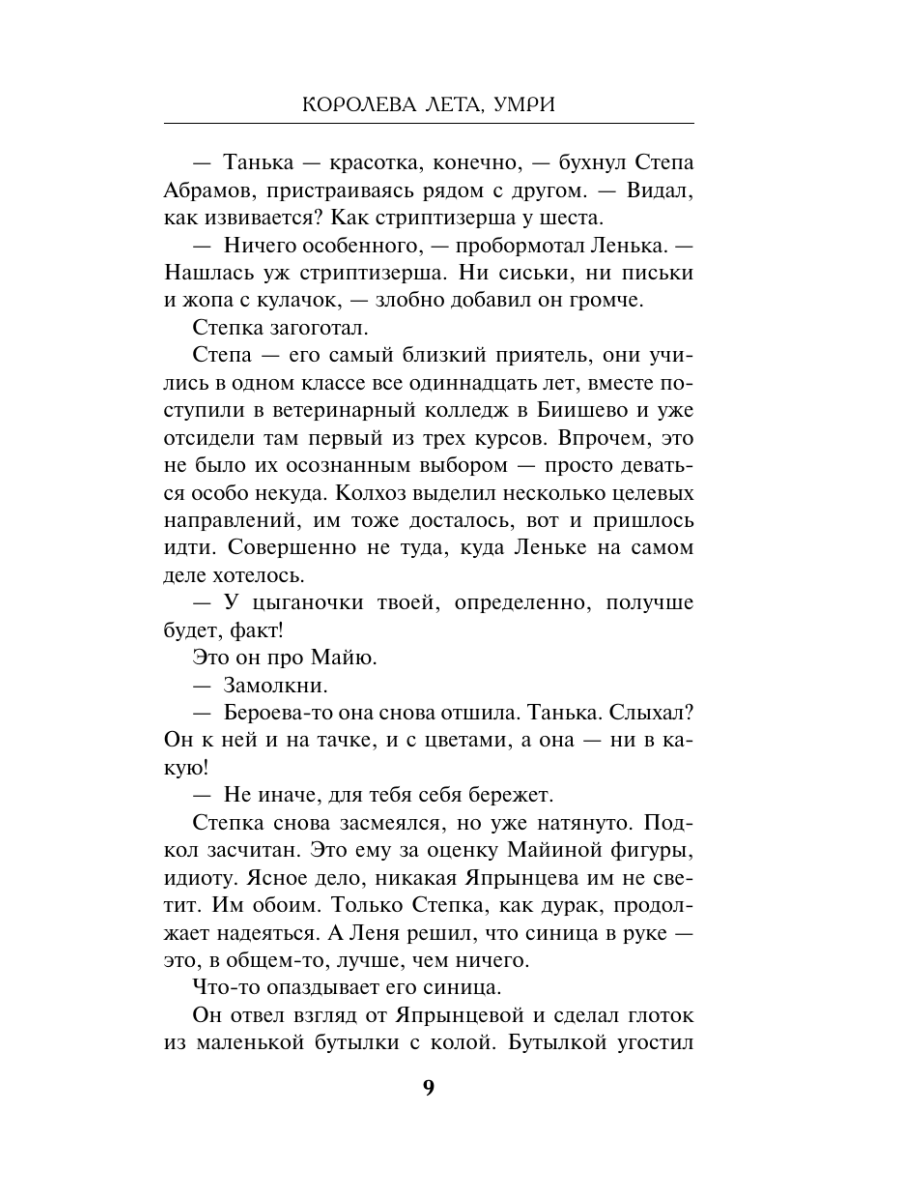 КОРОЛЕВА ЛЕТА, УМРИ

— Танька — красотка, конечно, — бухнул Степа Абрамов, пристраиваясь рядом с другом. — Видал, как извивается? Как стриптизерша у шеста.

— Ничего особенного, — пробормотал Ленька. — Нашлась уж стриптизерша. Ни сиськи, ни письки и жопа с кулачок, — злобно добавил он громче.

Степка загоготал.

Степа — его самый близкий приятель, они учились в одном классе все одиннадцать лет, вместе поступили в ветеринарный колледж в Биишево и уже отсидели там первый из трех курсов. Впрочем, это не было их осознанным выбором — просто деваться особо некуда. Колхоз выделил несколько целевых направлений, им тоже досталось, вот и пришлось идти. Совершенно не туда, куда Леньке на самом деле хотелось.

— У цыганочки твоей, определенно, получше будет, факт!

Это он про Майю.

— Замолкни.

— Бероева-то она снова отшила. Танька. Слыхал? Он к ней и на тачке, и с цветами, а она — ни в какую!

— Не иначе, для тебя себя бережет.

Степка снова засмеялся, но уже натянуто. Подкол засчитан. Это ему за оценку Майиной фигуры, идиоту. Ясное дело, никакая Япрынцева им не светит. Им обоим. Только Степка, как дурак, продолжает надеяться. А Леня решил, что синица в руке — это, в общем-то, лучше, чем ничего.

Что-то опаздывает его синица.

Он отвел взгляд от Япрынцевой и сделал глоток из маленькой бутылки с колой. Бутылкой угостил

9